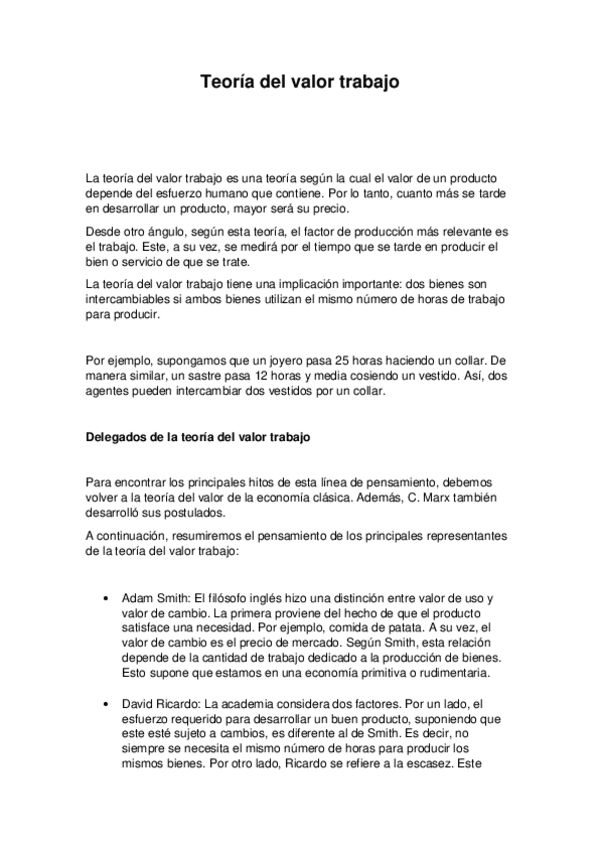 Teoría del valor trabajo

La teoría del valor trabajo es una teoría según la cual el valor de un producto depende del esfuerzo humano que contiene. Por lo tanto, cuanto más se tarde en desarrollar un producto, mayor será su precio.

Desde otro ángulo, según esta teoría, el factor de producción más relevante es el trabajo. Este, a su vez, se medirá por el tiempo que se tarde en producir el bien o servicio de que se trate.

La teoría del valor trabajo tiene una implicación importante: dos bienes son intercambiables si ambos bienes utilizan el mismo número de horas de trabajo para producir.

Por ejemplo, supongamos que un joyero pasa 25 horas haciendo un collar. De manera similar, un sastre pasa 12 horas y media cosiendo un vestido. Así, dos agentes pueden intercambiar dos vestidos por un collar.

Delegados de la teoría del valor trabajo

Para encontrar los principales hitos de esta línea de pensamiento, debemos volver a la teoría del valor de la economía clásica. Además, C. Marx también desarrolló sus postulados.

A continuación, resumiremos el pensamiento de los principales representantes de la teoría del valor trabajo:

• Adam Smith: El filósofo inglés hizo una distinción entre valor de uso y valor de cambio. La primera proviene del hecho de que el producto satisface una necesidad. Por ejemplo, comida de patata. A su vez, el valor de cambio es el precio de mercado. Según Smith, esta relación depende de la cantidad de trabajo dedicado a la producción de bienes. Esto supone que estamos en una economía primitiva o rudimentaria.

• David Ricardo: La academia considera dos factores. Por un lado, el esfuerzo requerido para desarrollar un buen producto, suponiendo que este esté sujeto a cambios, es diferente al de Smith. Es decir, no siempre se necesita el mismo número de horas para producir los mismos bienes. Por otro lado, Ricardo se refiere a la escasez. Este